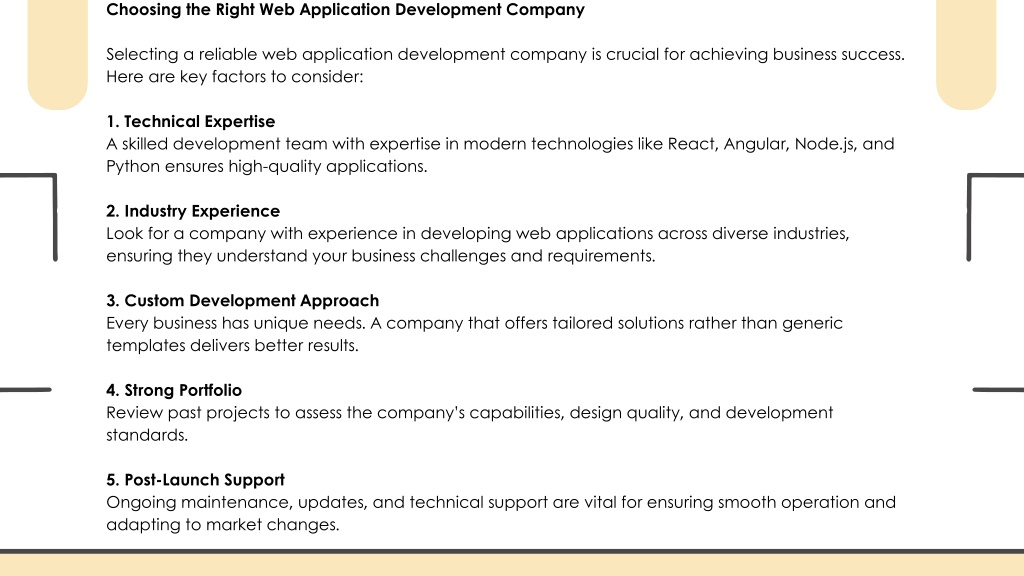 Choosing the Right Web Application Development Company

Selecting a reliable web application development company is crucial for achieving business success. Here are key factors to consider:

1. Technical Expertise
A skilled development team with expertise in modern technologies like React, Angular, Node.js, and Python ensures high-quality applications.

2. Industry Experience
Look for a company with experience in developing web applications across diverse industries, ensuring they understand your business challenges and requirements.

3. Custom Development Approach
Every business has unique needs. A company that offers tailored solutions rather than generic templates delivers better results.

4. Strong Portfolio
Review past projects to assess the company's capabilities, design quality, and development standards.

5. Post-Launch Support
Ongoing maintenance, updates, and technical support are vital for ensuring smooth operation and adapting to market changes.